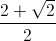 $\frac{2+\sqrt{2}}{2}$